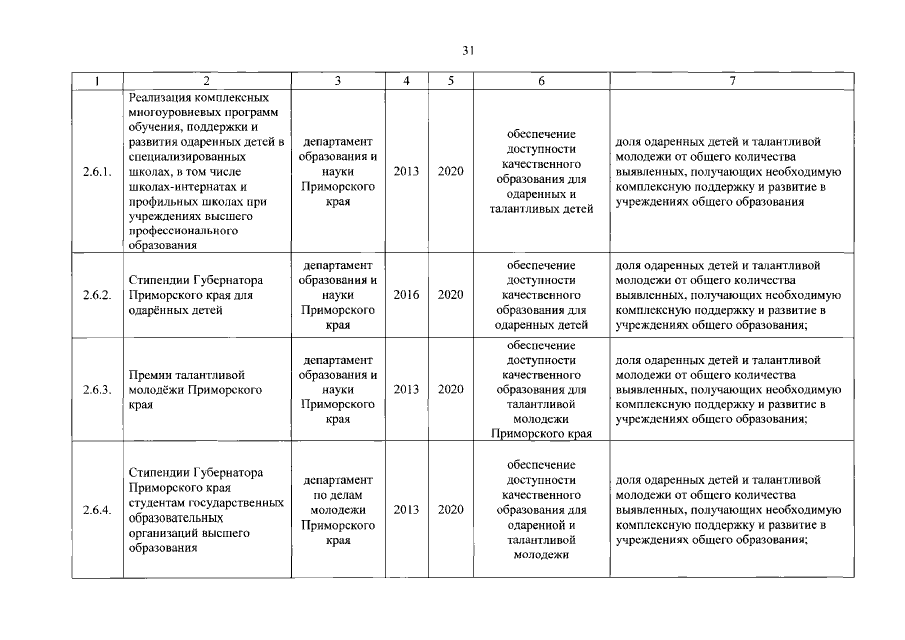 31

| 1 | 2 | 3 | 4 | 5 | 6 | 7 |
|---|---|---|---|---|---|---|
| 2.6.1. | Реализация комплексных многоуровневых программ обучения, поддержки и развития одаренных детей в специализированных школах, в том числе школах-интернатах и профильных школах при учреждениях высшего профессионального образования | департамент образования и науки Приморского края | 2013 | 2020 | обеспечение доступности качественного образования для одаренных и талантливых детей | доля одаренных детей и талантливой молодежи от общего количества выявленных, получающих необходимую комплексную поддержку и развитие в учреждениях общего образования |
| 2.6.2. | Стипендии Губернатора Приморского края для одарённых детей | департамент образования и науки Приморского края | 2016 | 2020 | обеспечение доступности качественного образования для одаренных детей | доля одаренных детей и талантливой молодежи от общего количества выявленных, получающих необходимую комплексную поддержку и развитие в учреждениях общего образования; |
| 2.6.3. | Премии талантливой молодёжи Приморского края | департамент образования и науки Приморского края | 2013 | 2020 | обеспечение доступности качественного образования для талантливой молодежи Приморского края | доля одаренных детей и талантливой молодежи от общего количества выявленных, получающих необходимую комплексную поддержку и развитие в учреждениях общего образования; |
| 2.6.4. | Стипендии Губернатора Приморского края студентам государственных образовательных организаций высшего образования | департамент по делам молодежи Приморского края | 2013 | 2020 | обеспечение доступности качественного образования для одаренной и талантливой молодежи | доля одаренных детей и талантливой молодежи от общего количества выявленных, получающих необходимую комплексную поддержку и развитие в учреждениях общего образования; |